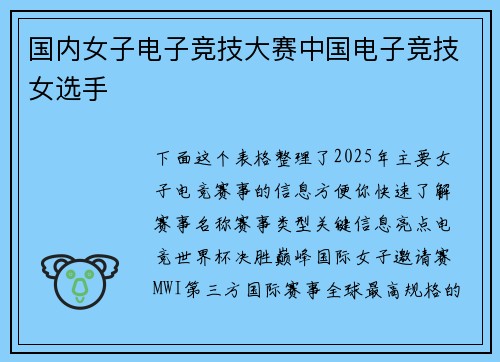 国内女子电子竞技大赛中国电子竞技女选手

下面这个表格整理了2025年主要女子电竞赛事的信息方便你快速了解赛事名称赛事类型关键信息亮点电竞世界杯决胜巅峰国际女子邀请赛MWI第三方国际赛事全球最高规格的